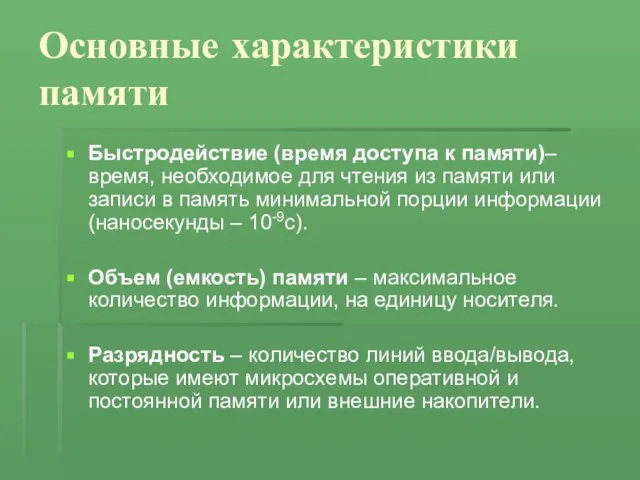 Основные характеристики памяти

Быстродействие (время доступа к памяти)– время, необходимое для чтения из памяти или записи в память минимальной порции информации (наносекунды – $10^{-9}$с).

Объем (емкость) памяти – максимальное количество информации, на единицу носителя.

Разрядность – количество линий ввода/вывода, которые имеют микросхемы оперативной и постоянной памяти или внешние накопители.